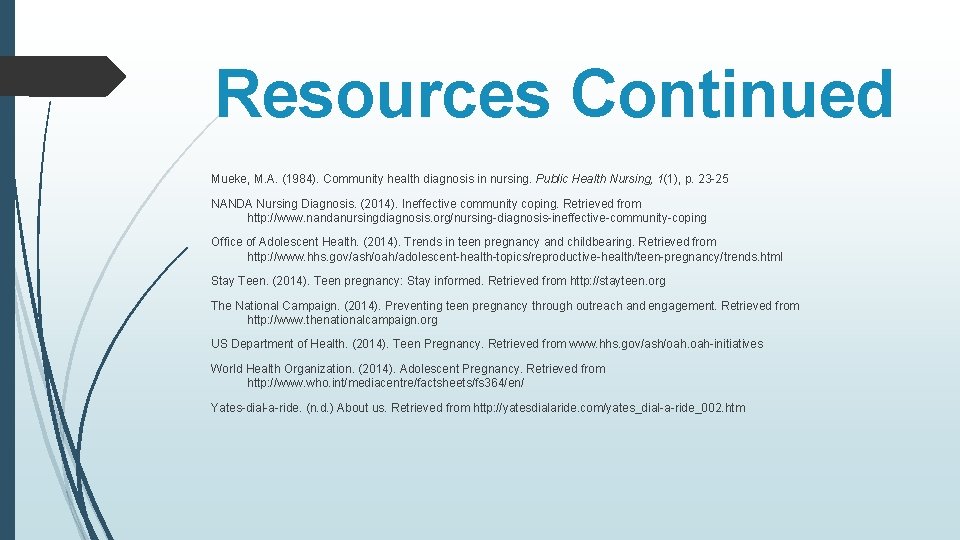 Resources Continued

Mueke, M.A. (1984). Community health diagnosis in nursing. Public Health Nursing, 1(1), p. 23-25

NANDA Nursing Diagnosis. (2014). Ineffective community coping. Retrieved from http://www.nandanursingdiagnosis.org/nursing-diagnosis-ineffective-community-coping

Office of Adolescent Health. (2014). Trends in teen pregnancy and childbearing. Retrieved from http://www.hhs.gov/ash/oah/adolescent-health-topics/reproductive-health/teen-pregnancy/trends.html

Stay Teen. (2014). Teen pregnancy: Stay informed. Retrieved from http://stayteen.org

The National Campaign. (2014). Preventing teen pregnancy through outreach and engagement. Retrieved from http://www.thenationalcampaign.org

US Department of Health. (2014). Teen Pregnancy. Retrieved from www.hhs.gov/ash/oah.oah-initiatives

World Health Organization. (2014). Adolescent Pregnancy. Retrieved from http://www.who.int/mediacentre/factsheets/fs364/en/

Yates-dial-a-ride. (n.d.) About us. Retrieved from http://yatesdialaride.com/yates_dial-a-ride_002.htm